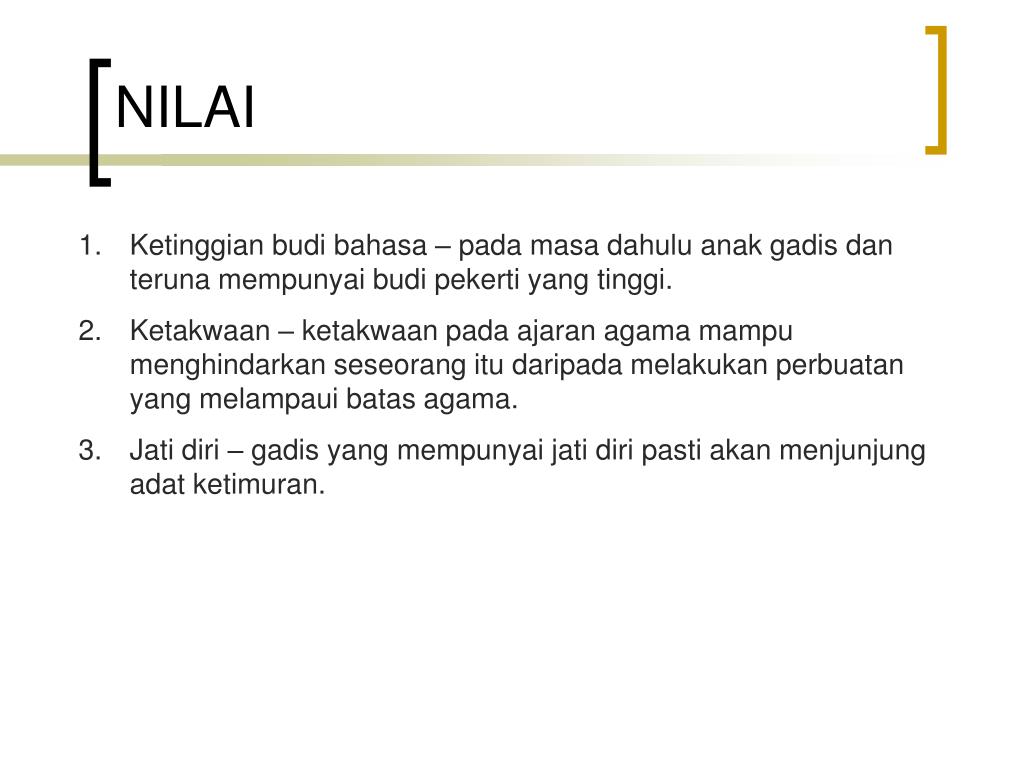 NILAI

1. Ketinggian budi bahasa – pada masa dahulu anak gadis dan teruna mempunyai budi pekerti yang tinggi.
2. Ketakwaan – ketakwaan pada ajaran agama mampu menghindarkan seseorang itu daripada melakukan perbuatan yang melampaui batas agama.
3. Jati diri – gadis yang mempunyai jati diri pasti akan menjunjung adat ketimuran.